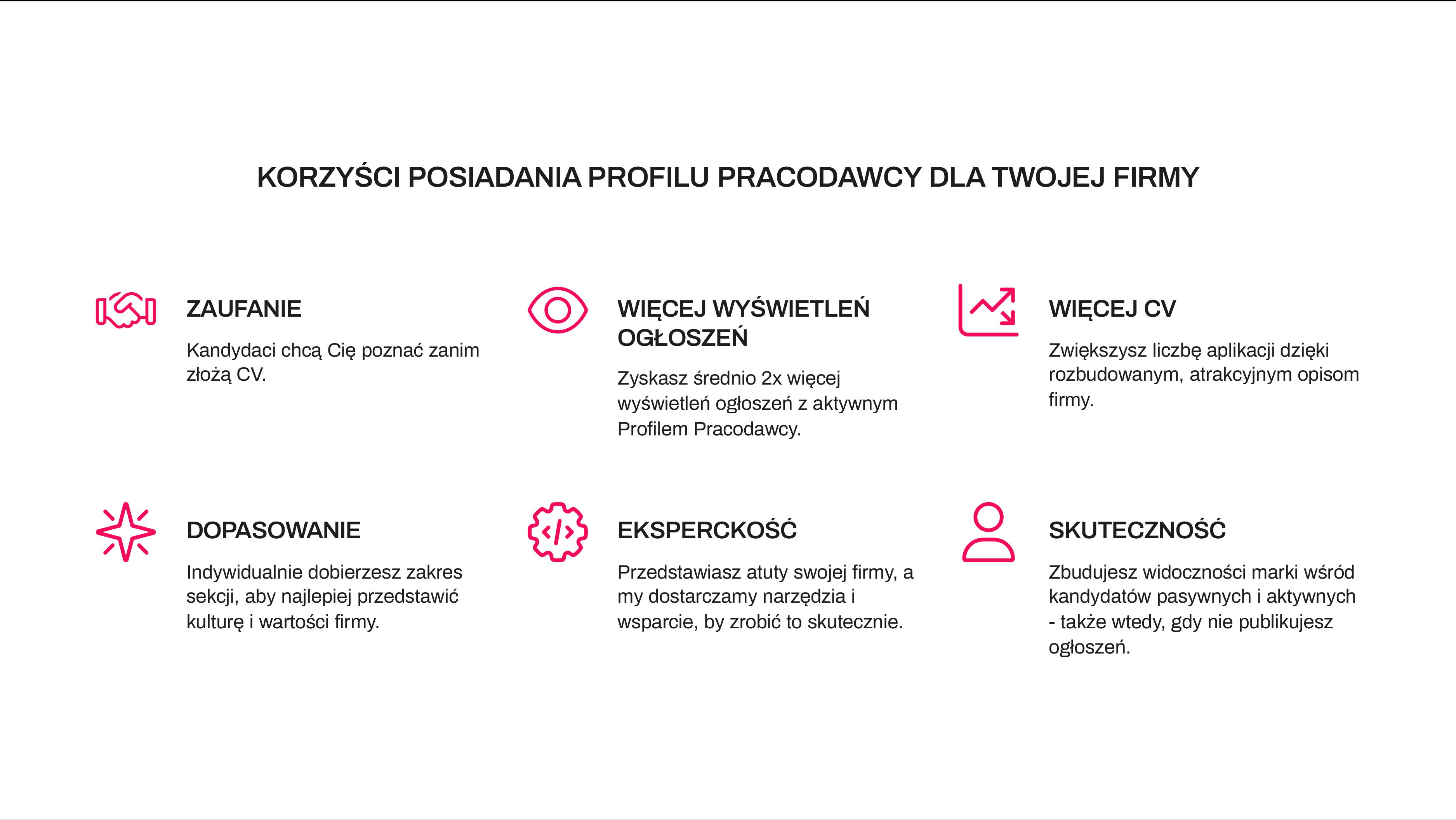 KORZYŚCI POSIADANIA PROFILU PRACODAWCY DLA TWOJEJ FIRMY

ZAUFANIE

Kandydaci chcą Cię poznać zanim złożą CV.

WIĘCEJ WYŚWIETLEŃ OGŁOSZEŃ

Zyskasz średnio 2x więcej wyświetleń ogłoszeń z aktywnym Profilem Pracodawcy.

WIĘCEJ CV

Zwiększysz liczbę aplikacji dzięki rozbudowanym, atrakcyjnym opisom firmy.

DOPASOWANIE

Indywidualnie dobierzesz zakres sekcji, aby najlepiej przedstawić kulturę i wartości firmy.

EKSPERCKOŚĆ

Przedstawiasz atuty swojej firmy, a my dostarczamy narzędzia i wsparcie, by zrobić to skutecznie.

SKUTECZNOŚĆ

Zbudujesz widoczności marki wśród kandydatów pasywnych i aktywnych - także wtedy, gdy nie publikujesz ogłoszeń.